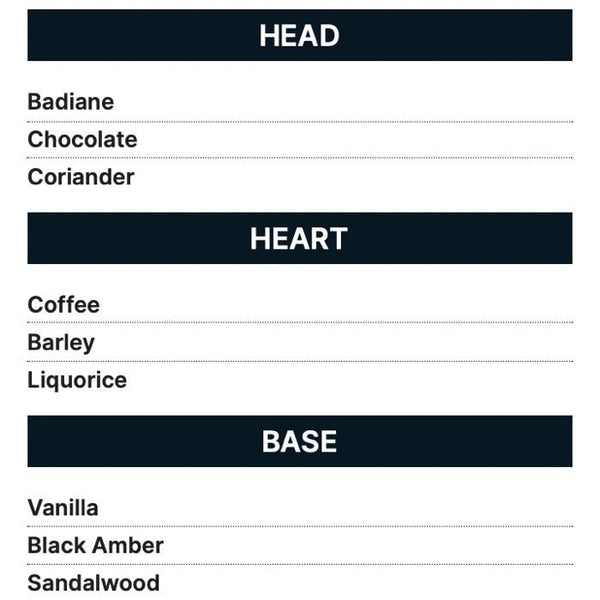 HEAD

Badiane
Chocolate
Coriander

HEART

Coffee
Barley
Liquorice

BASE

Vanilla
Black Amber
Sandalwood